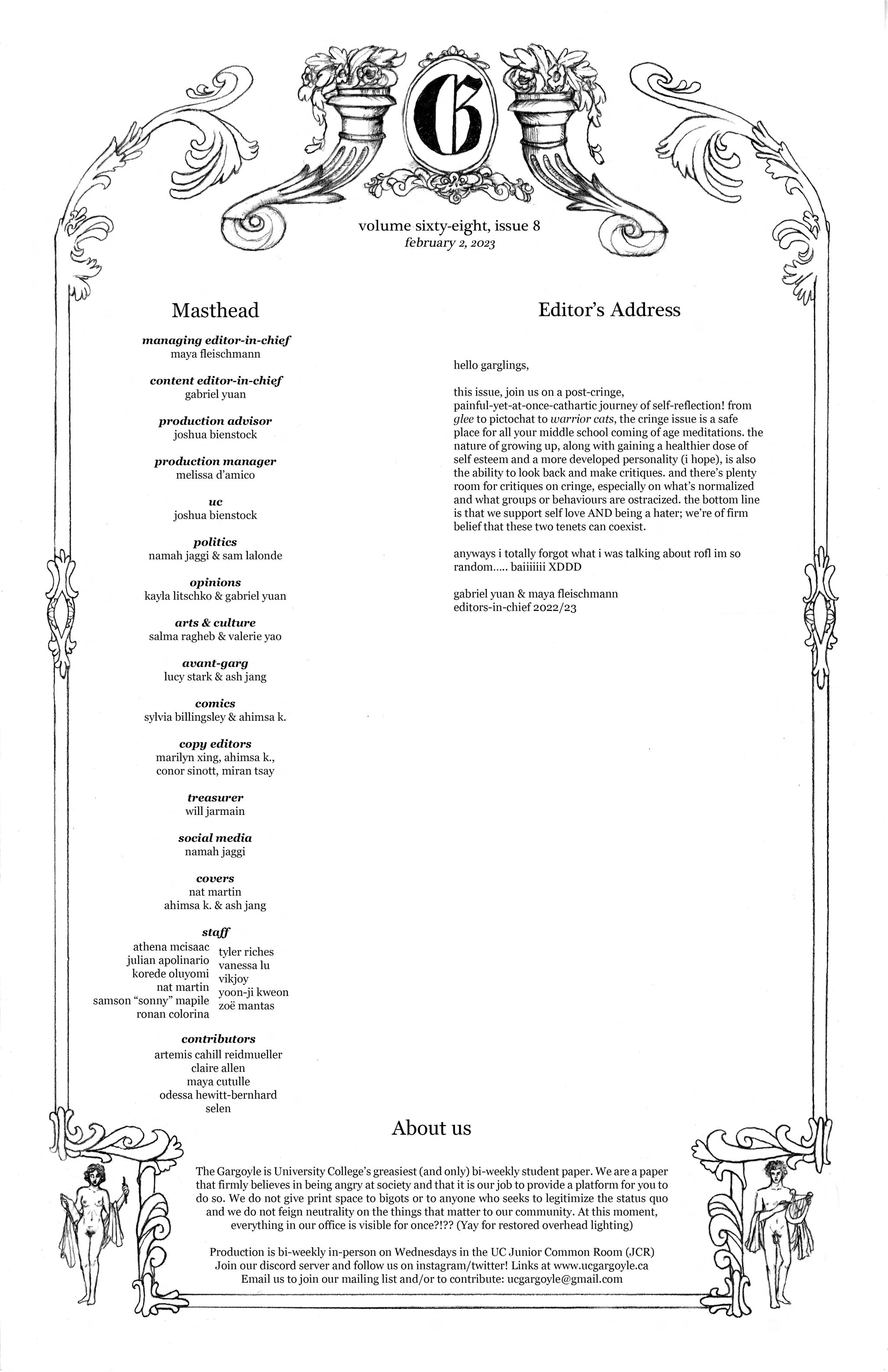 G

volume sixty-eight, issue 8
february 2, 2023

Masthead

managing editor-in-chief
maya fleischmann

content editor-in-chief
gabriel yuan

production advisor
joshua bienstock

production manager
melissa d'amico

uc
joshua bienstock

politics
namah jaggi & sam lalonde

opinions
kayla litschko & gabriel yuan

arts & culture
salma ragheb & valerie yao

avant-garg
lucy stark & ash jang

comics
sylvia billingsley & ahimsa k.

copy editors
marilyn xing, ahimsa k., conor sinott, miran tsay

treasurer
will jarmain

social media
namah jaggi

covers
nat martin
ahimsa k. & ash jang

staff
athena mcisaac
julian apolinario
korede oluyomi
nat martin
samson "sonny" mapile
ronan colorina
tyler riches
vanessa lu
vikjoy
yoon-ji kweon
zoë mantas

contributors
artemis cahill reidmueller
claire allen
maya cutulle
odessa hewitt-bernhard
selen

Editor's Address

hello garglings,

this issue, join us on a post-cringe, painful-yet-at-once-cathartic journey of self-reflection! from glee to pictochat to warrior cats, the cringe issue is a safe place for all your middle school coming of age meditations. the nature of growing up, along with gaining a healthier dose of self esteem and a more developed personality (i hope), is also the ability to look back and make critiques. and there's plenty room for critiques on cringe, especially on what's normalized and what groups or behaviours are ostracized. the bottom line is that we support self love AND being a hater; we're of firm belief that these two tenets can coexist.

anyways i totally forgot what i was talking about rofl im so random..... baiiiiiii XDDD

gabriel yuan & maya fleischmann
editors-in-chief 2022/23

About us

The Gargoyle is University College's greasiest (and only) bi-weekly student paper. We are a paper that firmly believes in being angry at society and that it is our job to provide a platform for you to do so. We do not give print space to bigots or to anyone who seeks to legitimize the status quo and we do not feign neutrality on the things that matter to our community. At this moment, everything in our office is visible for once?!?? (Yay for restored overhead lighting)

Production is bi-weekly in-person on Wednesdays in the UC Junior Common Room (JCR)
Join our discord server and follow us on instagram/twitter! Links at www.ucgargoyle.ca
Email us to join our mailing list and/or to contribute: ucgargoyle@gmail.com